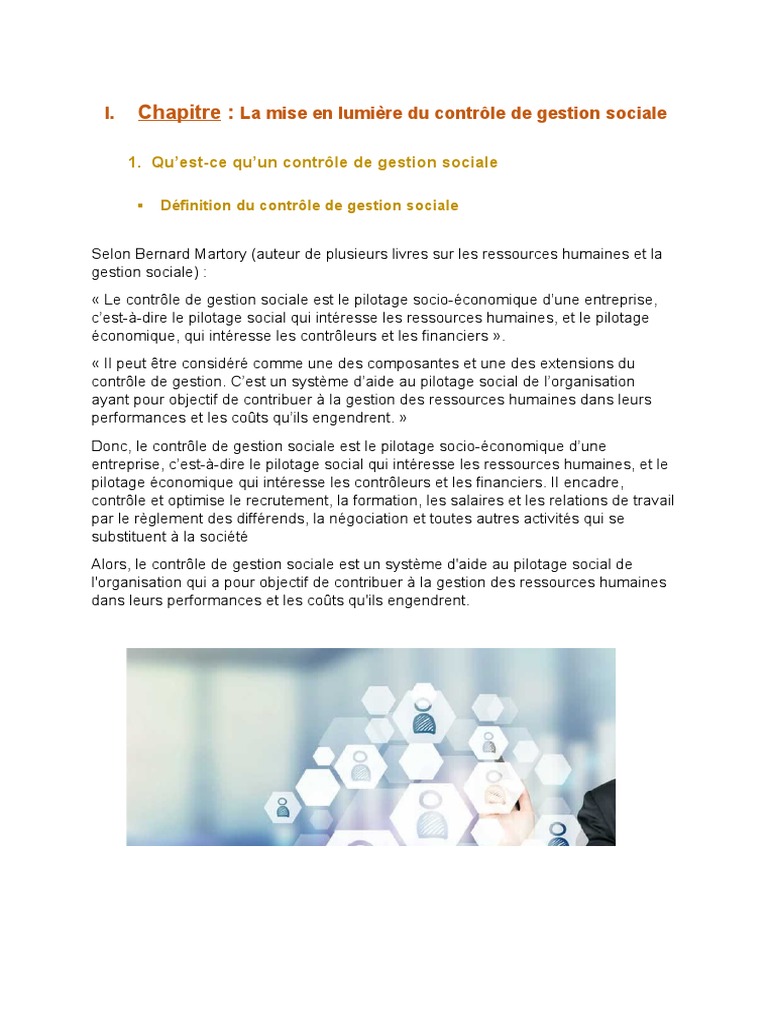 I. Chapitre : La mise en lumière du contrôle de gestion sociale

1. Qu'est-ce qu'un contrôle de gestion sociale

▪ Définition du contrôle de gestion sociale

Selon Bernard Martory (auteur de plusieurs livres sur les ressources humaines et la gestion sociale) :

« Le contrôle de gestion sociale est le pilotage socio-économique d'une entreprise, c'est-à-dire le pilotage social qui intéresse les ressources humaines, et le pilotage économique, qui intéresse les contrôleurs et les financiers ».

« Il peut être considéré comme une des composantes et une des extensions du contrôle de gestion. C'est un système d'aide au pilotage social de l'organisation ayant pour objectif de contribuer à la gestion des ressources humaines dans leurs performances et les coûts qu'ils engendrent. »

Donc, le contrôle de gestion sociale est le pilotage socio-économique d'une entreprise, c'est-à-dire le pilotage social qui intéresse les ressources humaines, et le pilotage économique qui intéresse les contrôleurs et les financiers. Il encadre, contrôle et optimise le recrutement, la formation, les salaires et les relations de travail par le règlement des différends, la négociation et toutes autres activités qui se substituent à la société

Alors, le contrôle de gestion sociale est un système d'aide au pilotage social de l'organisation qui a pour objectif de contribuer à la gestion des ressources humaines dans leurs performances et les coûts qu'ils engendrent.